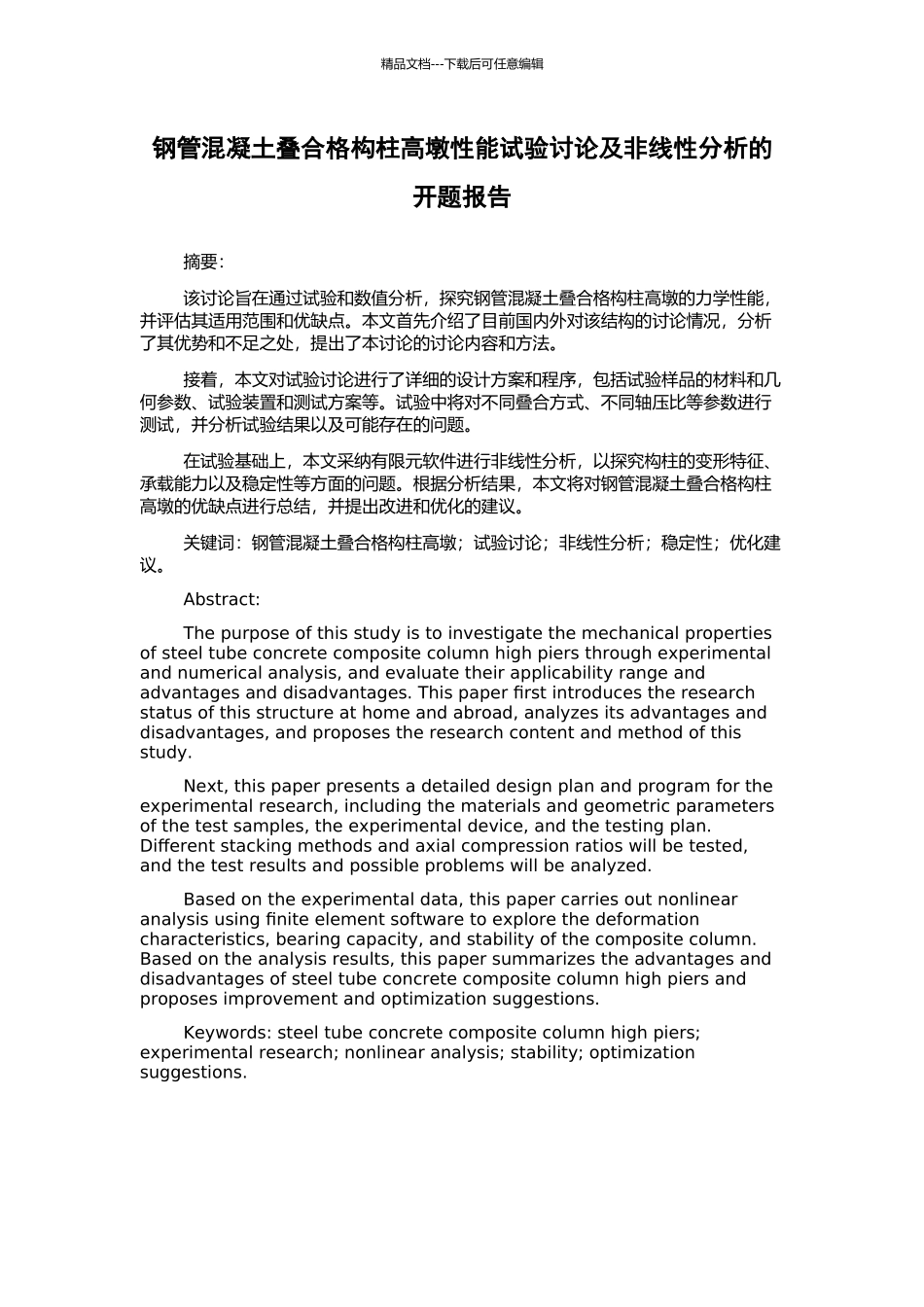 精品文档---下载后可任意编辑

钢管混凝土叠合格构柱高墩性能试验讨论及非线性分析的开题报告

摘要：

该讨论旨在通过试验和数值分析，探究钢管混凝土叠合格构柱高墩的力学性能，并评估其适用范围和优缺点。本文首先介绍了目前国内外对该结构的讨论情况，分析了其优势和不足之处，提出了本讨论的讨论内容和方法。

接着，本文对试验讨论进行了详细的设计方案和程序，包括试验样品的材料和几何参数、试验装置和测试方案等。试验中将对不同叠合方式、不同轴压比等参数进行测试，并分析试验结果以及可能存在的问题。

在试验基础上，本文采纳有限元软件进行非线性分析，以探究构柱的变形特征、承载能力以及稳定性等方面的问题。根据分析结果，本文将对钢管混凝土叠合格构柱高墩的优缺点进行总结，并提出改进和优化的建议。

关键词：钢管混凝土叠合格构柱高墩；试验讨论；非线性分析；稳定性；优化建议。

Abstract:

The purpose of this study is to investigate the mechanical properties of steel tube concrete composite column high piers through experimental and numerical analysis, and evaluate their applicability range and advantages and disadvantages. This paper first introduces the research status of this structure at home and abroad, analyzes its advantages and disadvantages, and proposes the research content and method of this study.

Next, this paper presents a detailed design plan and program for the experimental research, including the materials and geometric parameters of the test samples, the experimental device, and the testing plan. Different stacking methods and axial compression ratios will be tested, and the test results and possible problems will be analyzed.

Based on the experimental data, this paper carries out nonlinear analysis using finite element software to explore the deformation characteristics, bearing capacity, and stability of the composite column. Based on the analysis results, this paper summarizes the advantages and disadvantages of steel tube concrete composite column high piers and proposes improvement and optimization suggestions.

Keywords: steel tube concrete composite column high piers; experimental research; nonlinear analysis; stability; optimization suggestions.